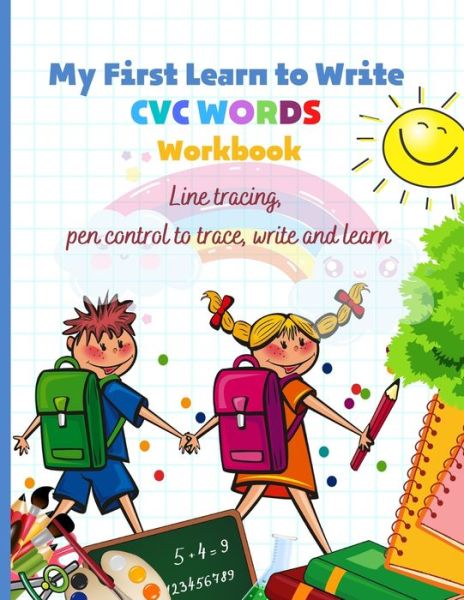 My First Learn to Write
CVC WORDS
Workbook

Line tracing,
pen control to trace, write and learn

$5+4=9$
123456789